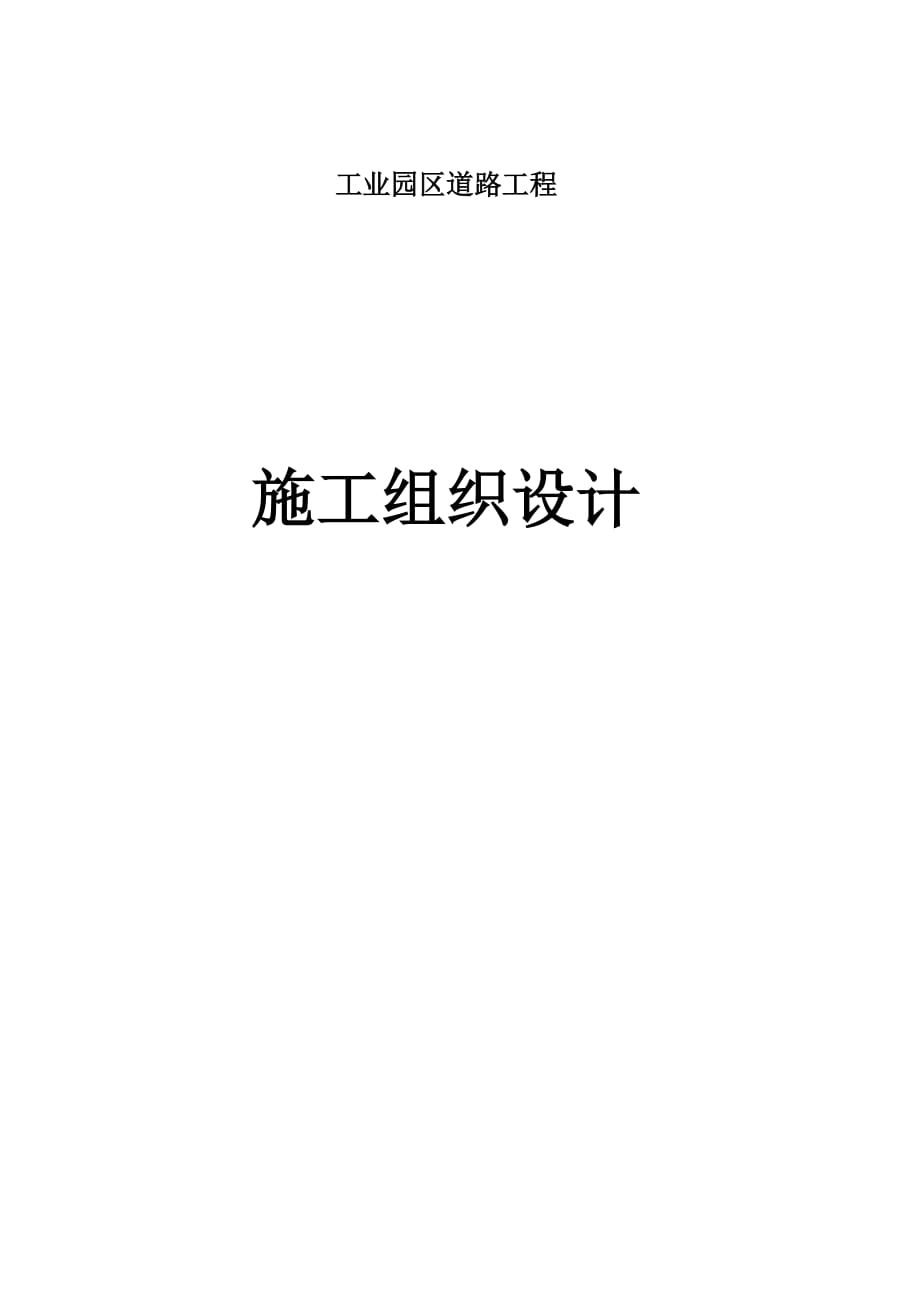 工业园区道路工程

施工组织设计